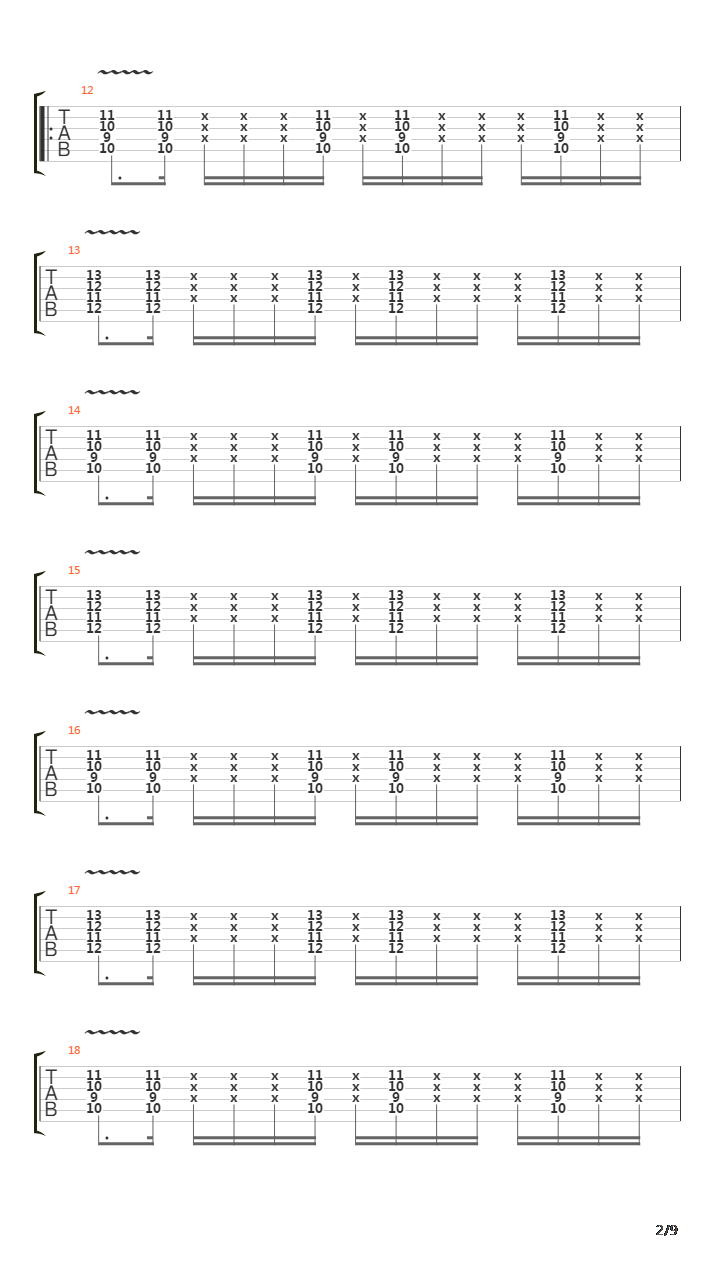 12
T
A
B
11 11 x x x 11 x 11 x x x 11 x x
10 10 x x x 10 x 10 x x x 10 x x
9 9 x x x 9 x 9 x x x 9 x x
10 10 10 10 10

13
T
A
B
13 13 x x x 13 x 13 x x x 13 x x
12 12 x x x 12 x 12 x x x 12 x x
11 11 x x x 11 x 11 x x x 11 x x
12 12 12 12 12

14
T
A
B
11 11 x x x 11 x 11 x x x 11 x x
10 10 x x x 10 x 10 x x x 10 x x
9 9 x x x 9 x 9 x x x 9 x x
10 10 10 10 10

15
T
A
B
13 13 x x x 13 x 13 x x x 13 x x
12 12 x x x 12 x 12 x x x 12 x x
11 11 x x x 11 x 11 x x x 11 x x
12 12 12 12 12

16
T
A
B
11 11 x x x 11 x 11 x x x 11 x x
10 10 x x x 10 x 10 x x x 10 x x
9 9 x x x 9 x 9 x x x 9 x x
10 10 10 10 10

17
T
A
B
13 13 x x x 13 x 13 x x x 13 x x
12 12 x x x 12 x 12 x x x 12 x x
11 11 x x x 11 x 11 x x x 11 x x
12 12 12 12 12

18
T
A
B
11 11 x x x 11 x 11 x x x 11 x x
10 10 x x x 10 x 10 x x x 10 x x
9 9 x x x 9 x 9 x x x 9 x x
10 10 10 10 10

2/9